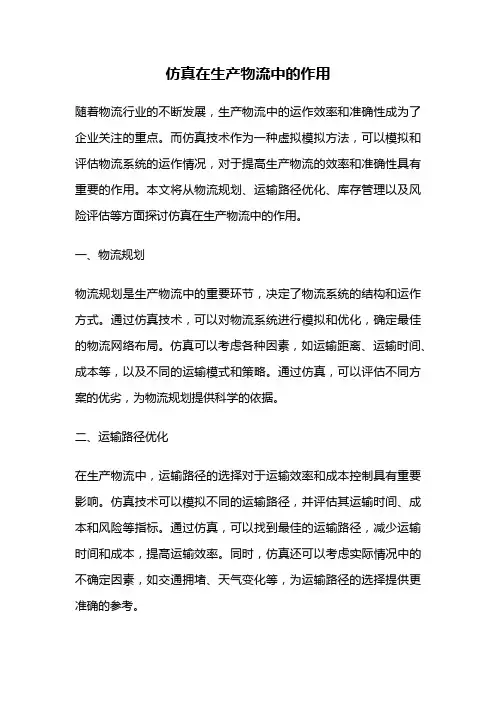 仿真在生产物流中的作用

随着物流行业的不断发展，生产物流中的运作效率和准确性成为了企业关注的重点。而仿真技术作为一种虚拟模拟方法，可以模拟和评估物流系统的运作情况，对于提高生产物流的效率和准确性具有重要的作用。本文将从物流规划、运输路径优化、库存管理以及风险评估等方面探讨仿真在生产物流中的作用。

一、物流规划

物流规划是生产物流中的重要环节，决定了物流系统的结构和运作方式。通过仿真技术，可以对物流系统进行模拟和优化，确定最佳的物流网络布局。仿真可以考虑各种因素，如运输距离、运输时间、成本等，以及不同的运输模式和策略。通过仿真，可以评估不同方案的优劣，为物流规划提供科学的依据。

二、运输路径优化

在生产物流中，运输路径的选择对于运输效率和成本控制具有重要影响。仿真技术可以模拟不同的运输路径，并评估其运输时间、成本和风险等指标。通过仿真，可以找到最佳的运输路径，减少运输时间和成本，提高运输效率。同时，仿真还可以考虑实际情况中的不确定因素，如交通拥堵、天气变化等，为运输路径的选择提供更准确的参考。